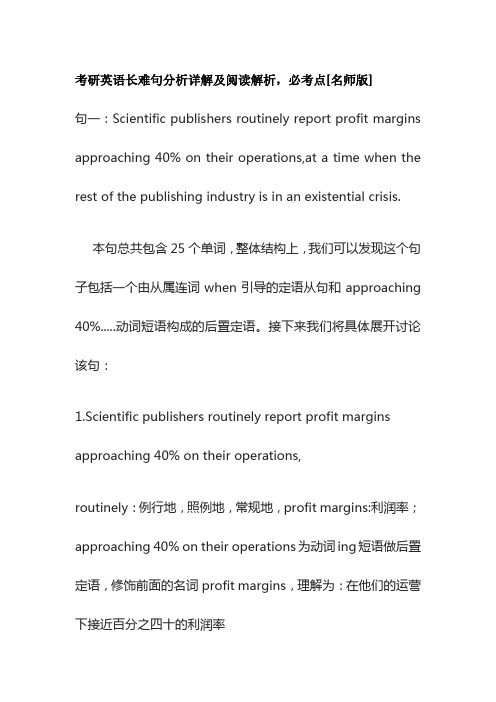 考研英语长难句分析详解及阅读解析，必考点[名师版]

句一：Scientific publishers routinely report profit margins approaching 40% on their operations,at a time when the rest of the publishing industry is in an existential crisis.

本句总共包含 25 个单词，整体结构上，我们可以发现这个句子包括一个由从属连词 when 引导的定语从句和 approaching 40%.....动词短语构成的后置定语。接下来我们将具体展开讨论该句：

1.Scientific publishers routinely report profit margins approaching 40% on their operations,

routinely：例行地，照例地，常规地，profit margins:利润率；approaching 40% on their operations 为动词 ing 短语做后置定语，修饰前面的名词 profit margins，理解为：在他们的运营下接近百分之四十的利润率